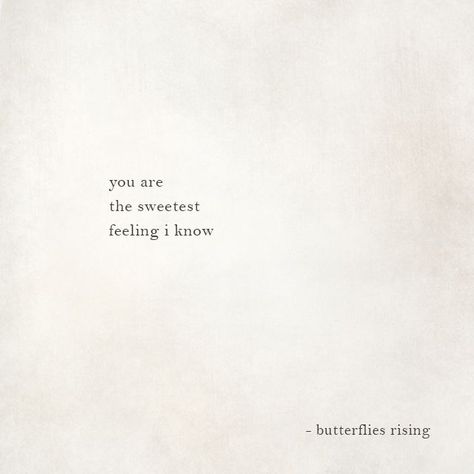 you are
the sweetest
feeling i know

- butterflies rising